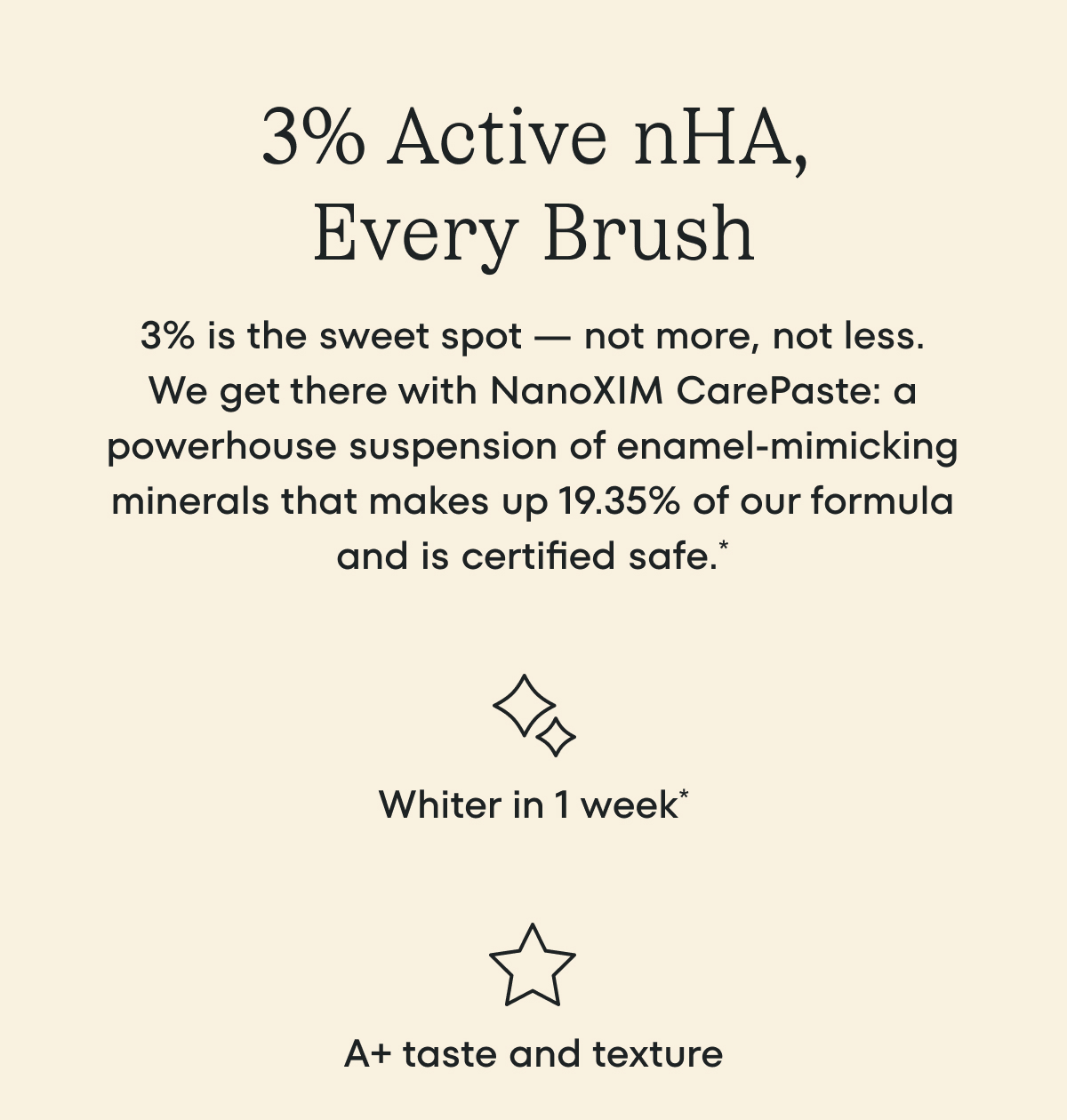 3% Active nHA,
Every Brush

3% is the sweet spot — not more, not less. We get there with NanoXIM CarePaste: a powerhouse suspension of enamel-mimicking minerals that makes up 19.35% of our formula and is certified safe.$^{*}$

Whiter in 1 week$^{*}$

A+ taste and texture